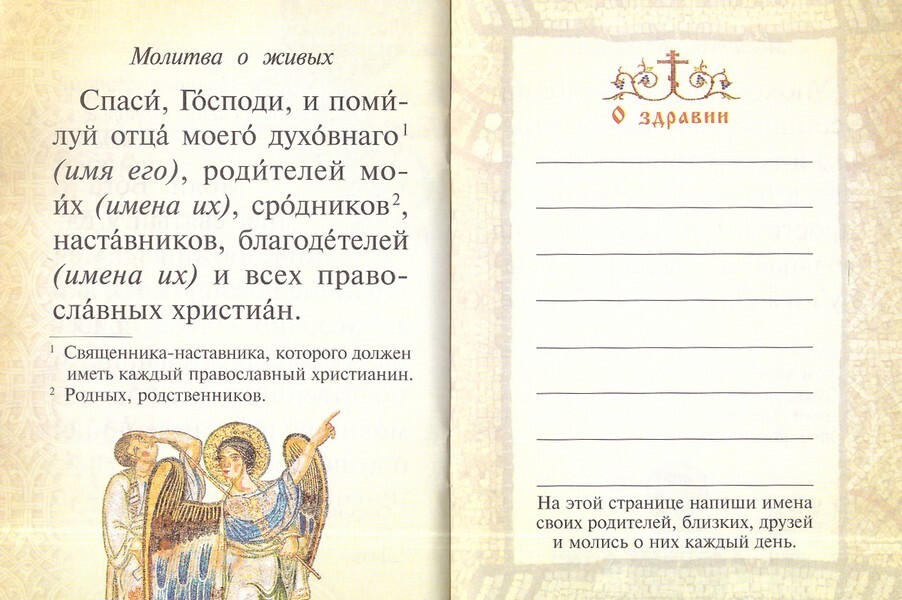 Молитва о живых

Спаси́, Го́споди, и поми́луй отца́ моего́ духо́внаго$^{1}$ (имя его), роди́телей мои́х (имена их), сро́дников$^{2}$, наста́вников, благоде́телей (имена их) и всех правосла́вных христиа́н.

$^{1}$ Священника-наставника, которого должен иметь каждый православный христианин.
$^{2}$ Родных, родственников.

О здравии

____
____
____
____
____
____
____
____

На этой странице напиши имена своих родителей, близких, друзей и молись о них каждый день.